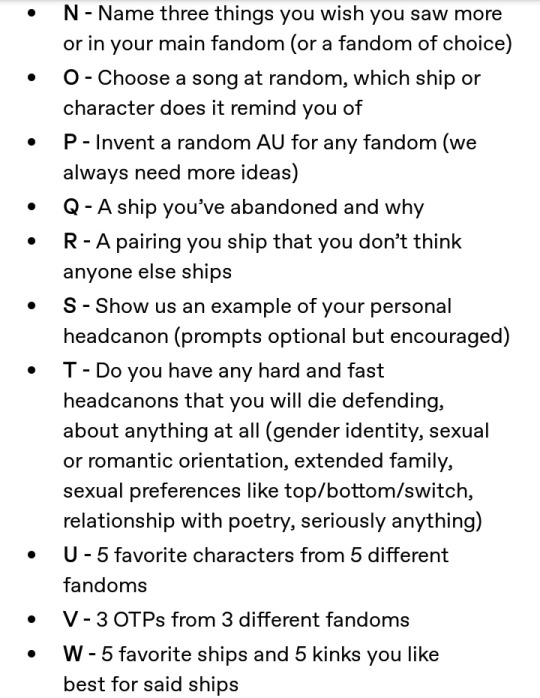 - N - Name three things you wish you saw more or in your main fandom (or a fandom of choice)
- O - Choose a song at random, which ship or character does it remind you of
- P - Invent a random AU for any fandom (we always need more ideas)
- Q - A ship you've abandoned and why
- R - A pairing you ship that you don't think anyone else ships
- S - Show us an example of your personal headcanon (prompts optional but encouraged)
- T - Do you have any hard and fast headcanons that you will die defending, about anything at all (gender identity, sexual or romantic orientation, extended family, sexual preferences like top/bottom/switch, relationship with poetry, seriously anything)
- U - 5 favorite characters from 5 different fandoms
- V - 3 OTPs from 3 different fandoms
- W - 5 favorite ships and 5 kinks you like best for said ships